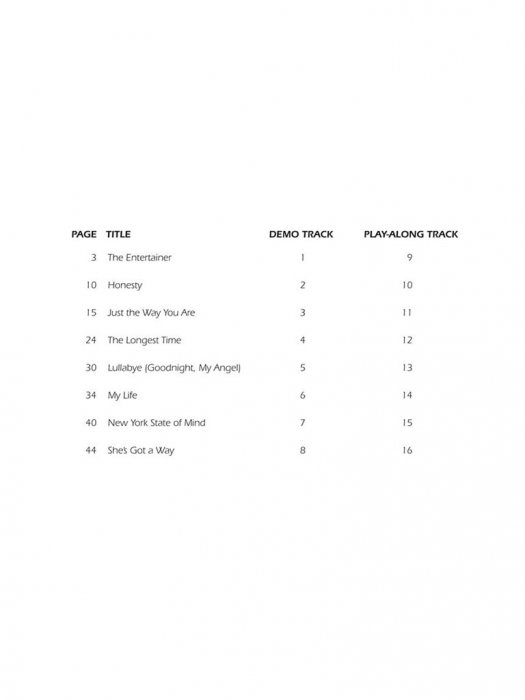 | PAGE | TITLE | DEMO TRACK | PLAY-ALONG TRACK |
|---|---|---|---|
| 3 | The Entertainer | 1 | 9 |
| 10 | Honesty | 2 | 10 |
| 15 | Just the Way You Are | 3 | 11 |
| 24 | The Longest Time | 4 | 12 |
| 30 | Lullabye (Goodnight, My Angel) | 5 | 13 |
| 34 | My Life | 6 | 14 |
| 40 | New York State of Mind | 7 | 15 |
| 44 | She's Got a Way | 8 | 16 |